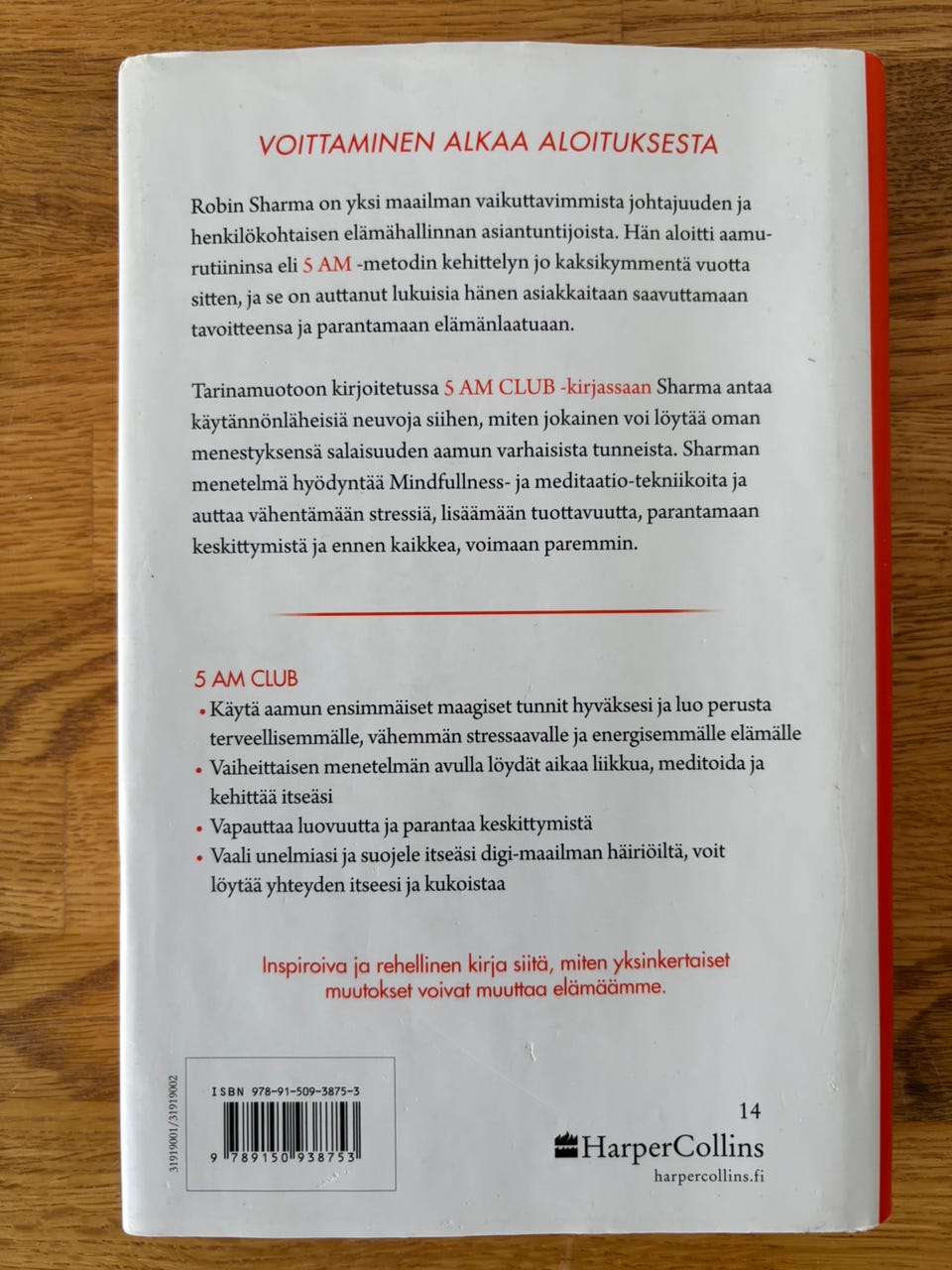 VOITTAMINEN ALKAA ALOITUKSESTA

Robin Sharma on yksi maailman vaikuttavimmista johtajuuden ja henkilökohtaisen elämähallinnan asiantuntijoista. Hän aloitti aamurutiininsa eli 5 AM -metodin kehittelyn jo kaksikymmentä vuotta sitten, ja se on auttanut lukuisia hänen asiakkaitaan saavuttamaan tavoitteensa ja parantamaan elämänlaatuaan.

Tarinamuotoon kirjoitetussa 5 AM CLUB -kirjassaan Sharma antaa käytännönläheisiä neuvoja siihen, miten jokainen voi löytää oman menestyksensä salaisuuden aamun varhaisista tunneista. Sharman menetelmä hyödyntää Mindfullness- ja meditaatio-tekniikoita ja auttaa vähentämään stressiä, lisäämään tuottavuutta, parantamaan keskittymistä ja ennen kaikkea, voimaan paremmin.

5 AM CLUB
• Käytä aamun ensimmäiset maagiset tunnit hyväksesi ja luo perusta terveellisemmälle, vähemmän stressaavalle ja energisemmälle elämälle
• Vaiheittaisen menetelmän avulla löydät aikaa liikkua, meditoida ja kehittää itseäsi
• Vapauttaa luovuutta ja parantaa keskittymistä
• Vaali unelmiasi ja suojele itseäsi digi-maailman häiriöiltä, voit löytää yhteyden itseesi ja kukoistaa

Inspiroiva ja rehellinen kirja siitä, miten yksinkertaiset muutokset voivat muuttaa elämäämme.

31919001/31919002

ISBN 978-91-509-3875-3

9 789150 938753

14

HarperCollins
harpercollins.fi